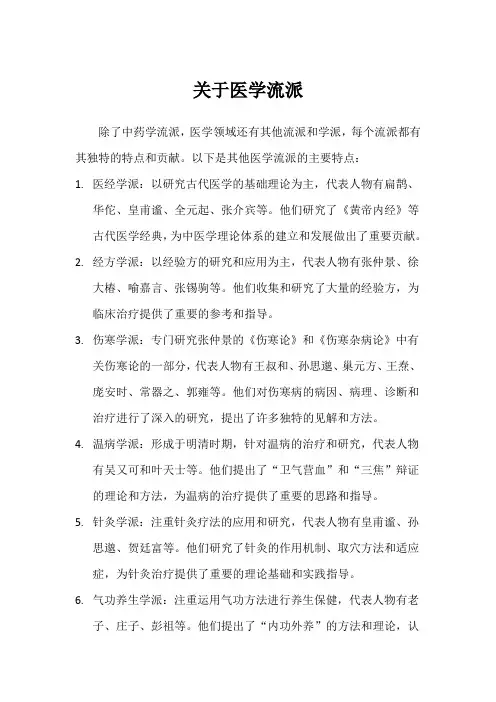 关于医学流派

除了中药学流派，医学领域还有其他流派和学派，每个流派都有其独特的特点和贡献。以下是其他医学流派的主要特点：

1. 医经学派：以研究古代医学的基础理论为主，代表人物有扁鹊、华佗、皇甫谧、全元起、张介宾等。他们研究了《黄帝内经》等古代医学经典，为中医学理论体系的建立和发展做出了重要贡献。

2. 经方学派：以经验方的研究和应用为主，代表人物有张仲景、徐大椿、喻嘉言、张锡驹等。他们收集和研究了大量的经验方，为临床治疗提供了重要的参考和指导。

3. 伤寒学派：专门研究张仲景的《伤寒论》和《伤寒杂病论》中有关伤寒论的一部分，代表人物有王叔和、孙思邈、巢元方、王焘、庞安时、常器之、郭雍等。他们对伤寒病的病因、病理、诊断和治疗进行了深入的研究，提出了许多独特的见解和方法。

4. 温病学派：形成于明清时期，针对温病的治疗和研究，代表人物有吴又可和叶天士等。他们提出了“卫气营血”和“三焦”辩证的理论和方法，为温病的治疗提供了重要的思路和指导。

5. 针灸学派：注重针灸疗法的应用和研究，代表人物有皇甫谧、孙思邈、贺廷富等。他们研究了针灸的作用机制、取穴方法和适应症，为针灸治疗提供了重要的理论基础和实践指导。

6. 气功养生学派：注重运用气功方法进行养生保健，代表人物有老子、庄子、彭祖等。他们提出了“内功外养”的方法和理论，认